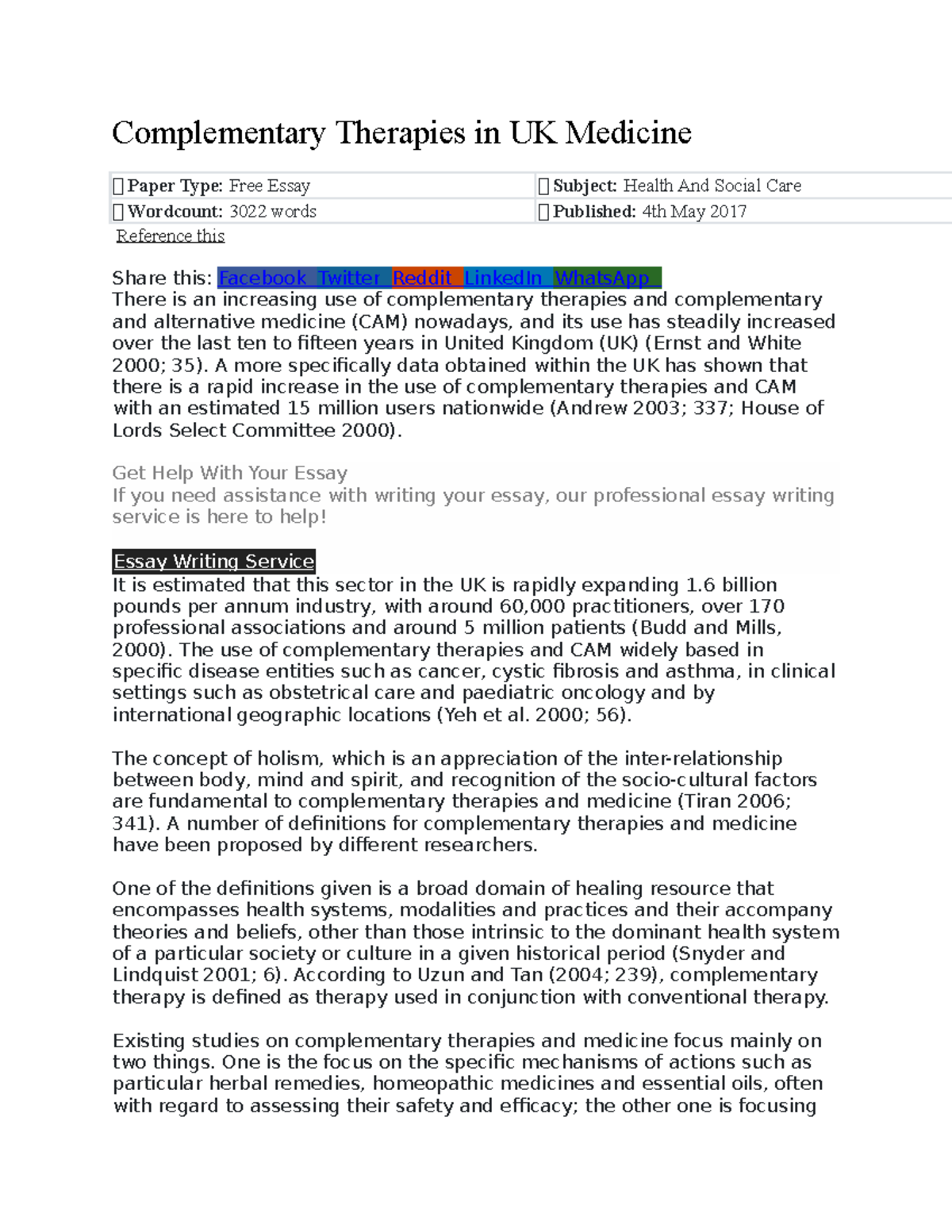 Complementary Therapies in UK Medicine

| Paper Type: Free Essay | Subject: Health And Social Care |
|---|---|
| Wordcount: 3022 words | Published: 4th May 2017 |

Reference this

Share this: Facebook Twitter Reddit LinkedIn WhatsApp
There is an increasing use of complementary therapies and complementary and alternative medicine (CAM) nowadays, and its use has steadily increased over the last ten to fifteen years in United Kingdom (UK) (Ernst and White 2000; 35). A more specifically data obtained within the UK has shown that there is a rapid increase in the use of complementary therapies and CAM with an estimated 15 million users nationwide (Andrew 2003; 337; House of Lords Select Committee 2000).

Get Help With Your Essay
If you need assistance with writing your essay, our professional essay writing service is here to help!

Essay Writing Service
It is estimated that this sector in the UK is rapidly expanding 1.6 billion pounds per annum industry, with around 60,000 practitioners, over 170 professional associations and around 5 million patients (Budd and Mills, 2000). The use of complementary therapies and CAM widely based in specific disease entities such as cancer, cystic fibrosis and asthma, in clinical settings such as obstetrical care and paediatric oncology and by international geographic locations (Yeh et al. 2000; 56).

The concept of holism, which is an appreciation of the inter-relationship between body, mind and spirit, and recognition of the socio-cultural factors are fundamental to complementary therapies and medicine (Tiran 2006; 341). A number of definitions for complementary therapies and medicine have been proposed by different researchers.

One of the definitions given is a broad domain of healing resource that encompasses health systems, modalities and practices and their accompany theories and beliefs, other than those intrinsic to the dominant health system of a particular society or culture in a given historical period (Snyder and Lindquist 2001; 6). According to Uzun and Tan (2004; 239), complementary therapy is defined as therapy used in conjunction with conventional therapy.

Existing studies on complementary therapies and medicine focus mainly on two things. One is the focus on the specific mechanisms of actions such as particular herbal remedies, homeopathic medicines and essential oils, often with regard to assessing their safety and efficacy; the other one is focusing